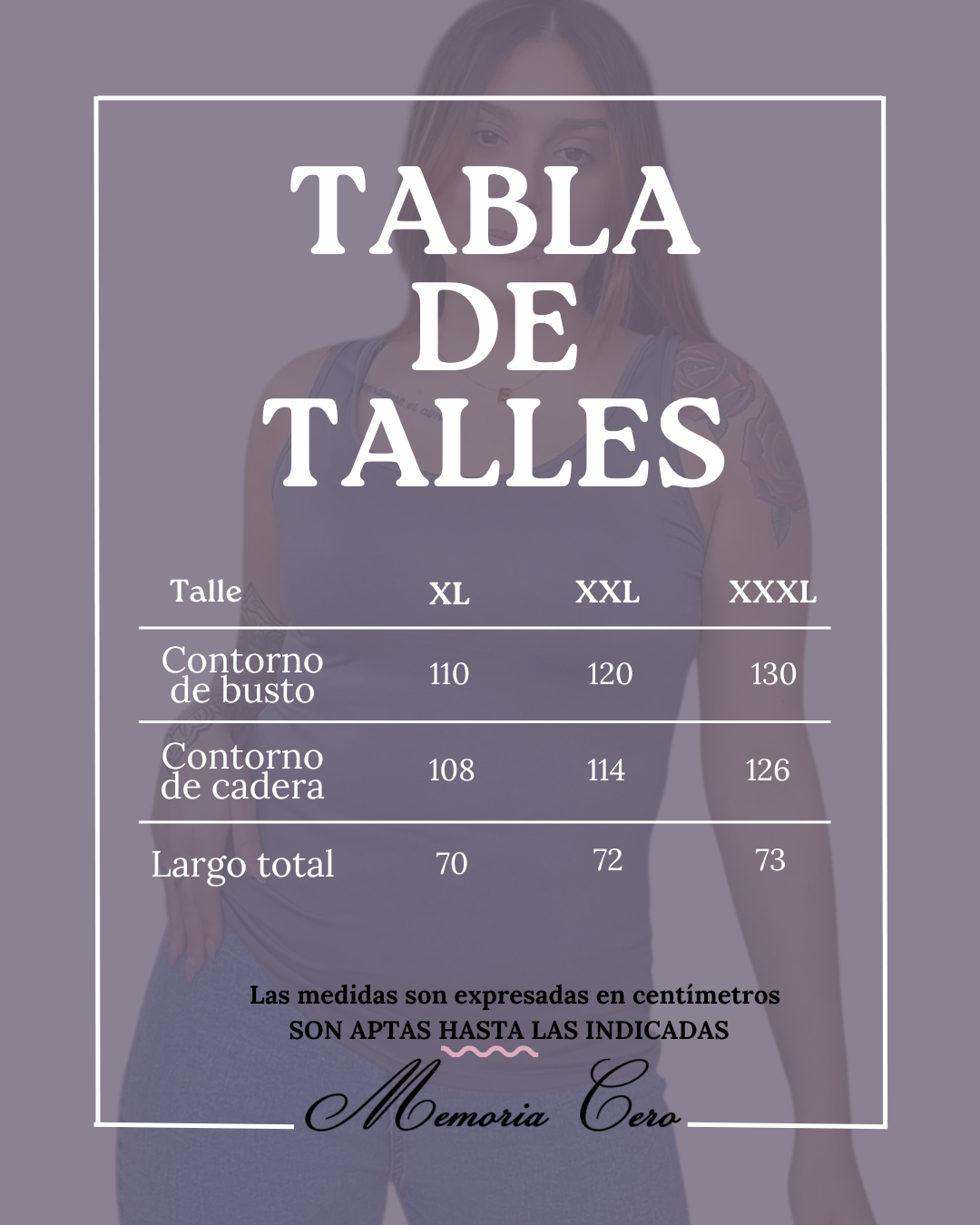 TABLA
DE
TALLES

| Talle | XL | XXL | XXXL |
|---|---|---|---|
| Contorno de busto | 110 | 120 | 130 |
| Contorno de cadera | 108 | 114 | 126 |
| Largo total | 70 | 72 | 73 |

Las medidas son expresadas en centímetros
SON APTAS HASTA LAS INDICADAS

Memoria Cero